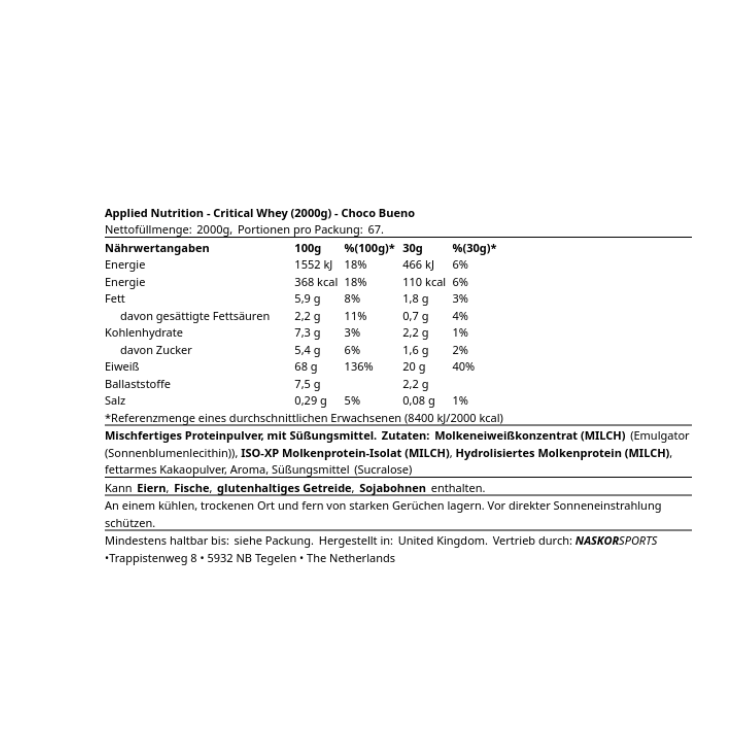 Applied Nutrition - Critical Whey (2000g) - Choco Bueno
Nettofüllmenge: 2000g, Portionen pro Packung: 67.

| Nährwertangaben | 100g | %(100g)* | 30g | %(30g)* |
|---|---|---|---|---|
| Energie | 1552 kJ | 18% | 466 kJ | 6% |
| Energie | 368 kcal | 18% | 110 kcal | 6% |
| Fett | 5,9 g | 8% | 1,8 g | 3% |
| davon gesättigte Fettsäuren | 2,2 g | 11% | 0,7 g | 4% |
| Kohlenhydrate | 7,3 g | 3% | 2,2 g | 1% |
| davon Zucker | 5,4 g | 6% | 1,6 g | 2% |
| Eiweiß | 68 g | 136% | 20 g | 40% |
| Ballaststoffe | 7,5 g | | 2,2 g | |
| Salz | 0,29 g | 5% | 0,08 g | 1% |

*Referenzmenge eines durchschnittlichen Erwachsenen (8400 kJ/2000 kcal)

Mischfertiges Proteinpulver, mit Süßungsmittel. Zutaten: Molkeneiweißkonzentrat (MILCH) (Emulgator (Sonnenblumenlecithin)), ISO-XP Molkenprotein-Isolat (MILCH), Hydrolisiertes Molkenprotein (MILCH), fettarmes Kakaopulver, Aroma, Süßungsmittel (Sucralose)

Kann Eiern, Fische, glutenhaltiges Getreide, Sojabohnen enthalten.

An einem kühlen, trockenen Ort und fern von starken Gerüchen lagern. Vor direkter Sonneneinstrahlung schützen.

Mindestens haltbar bis: siehe Packung. Hergestellt in: United Kingdom. Vertrieb durch: NASKORSPORTS •Trappistenweg 8 • 5932 NB Tegelen • The Netherlands